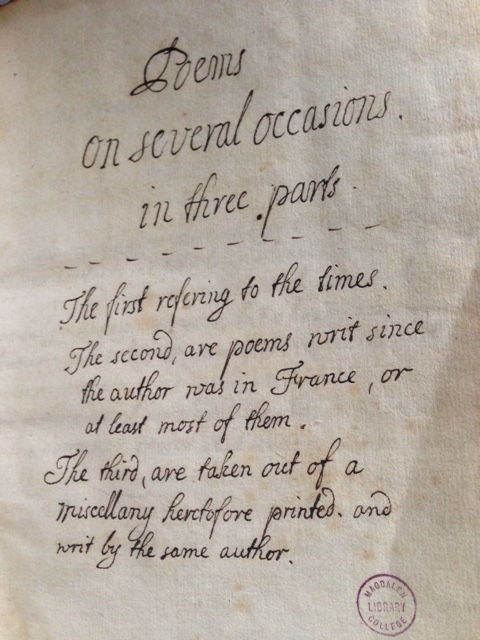 Poems
on several occasions.
in three parts.

The first refering to the times.
The second, are poems writ since the author was in France, or at least most of them.
The third, are taken out of a miscellany heretofore printed. and writ by the same author.

MAGDALEN LIBRARY COLLEGE